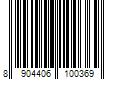 8 904406 100369